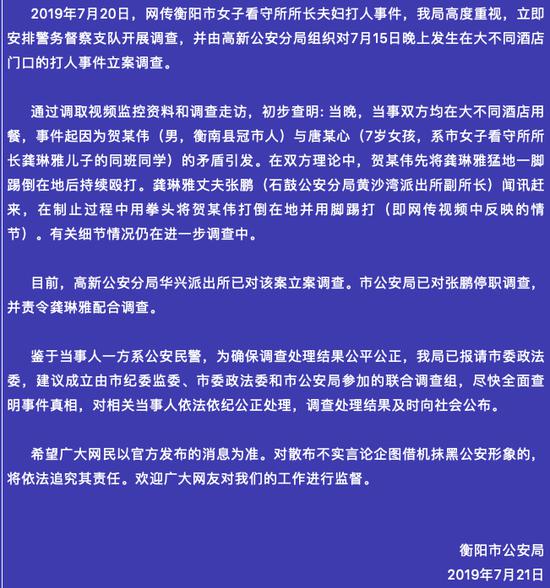 2019年7月20日，网传衡阳市女子看守所所长夫妇打人事件，我局高度重视，立即安排警务督察支队开展调查，并由高新公安分局组织对7月15日晚上发生在大不同酒店门口的打人事件立案调查。

通过调取视频监控资料和调查走访，初步查明：当晚，当事双方均在大不同酒店用餐，事件起因为贺某伟（男，衡南县冠市人）与唐某心（7岁女孩，系市女子看守所所长龚琳雅儿子的同班同学）的矛盾引发。在双方理论中，贺某伟先将龚琳雅猛地一脚踢倒在地后持续殴打。龚琳雅丈夫张鹏（石鼓公安分局黄沙湾派出所副所长）闻讯赶来，在制止过程中用拳头将贺某伟打倒在地并用脚踢打（即网传视频中反映的情节）。有关细节情况仍在进一步调查中。

目前，高新公安分局华兴派出所已对该案立案调查。市公安局已对张鹏停职调查，并责令龚琳雅配合调查。

鉴于当事人一方系公安民警，为确保调查处理结果公平公正，我局已报请市委政法委，建议成立由市纪委监委、市委政法委和市公安局参加的联合调查组，尽快全面查明事件真相，对相关当事人依法依纪公正处理，调查处理结果及时向社会公布。

希望广大网民以官方发布的消息为准。对散布不实言论企图借机抹黑公安形象的，将依法追究其责任。欢迎广大网友对我们的工作进行监督。

衡阳市公安局
2019年7月21日